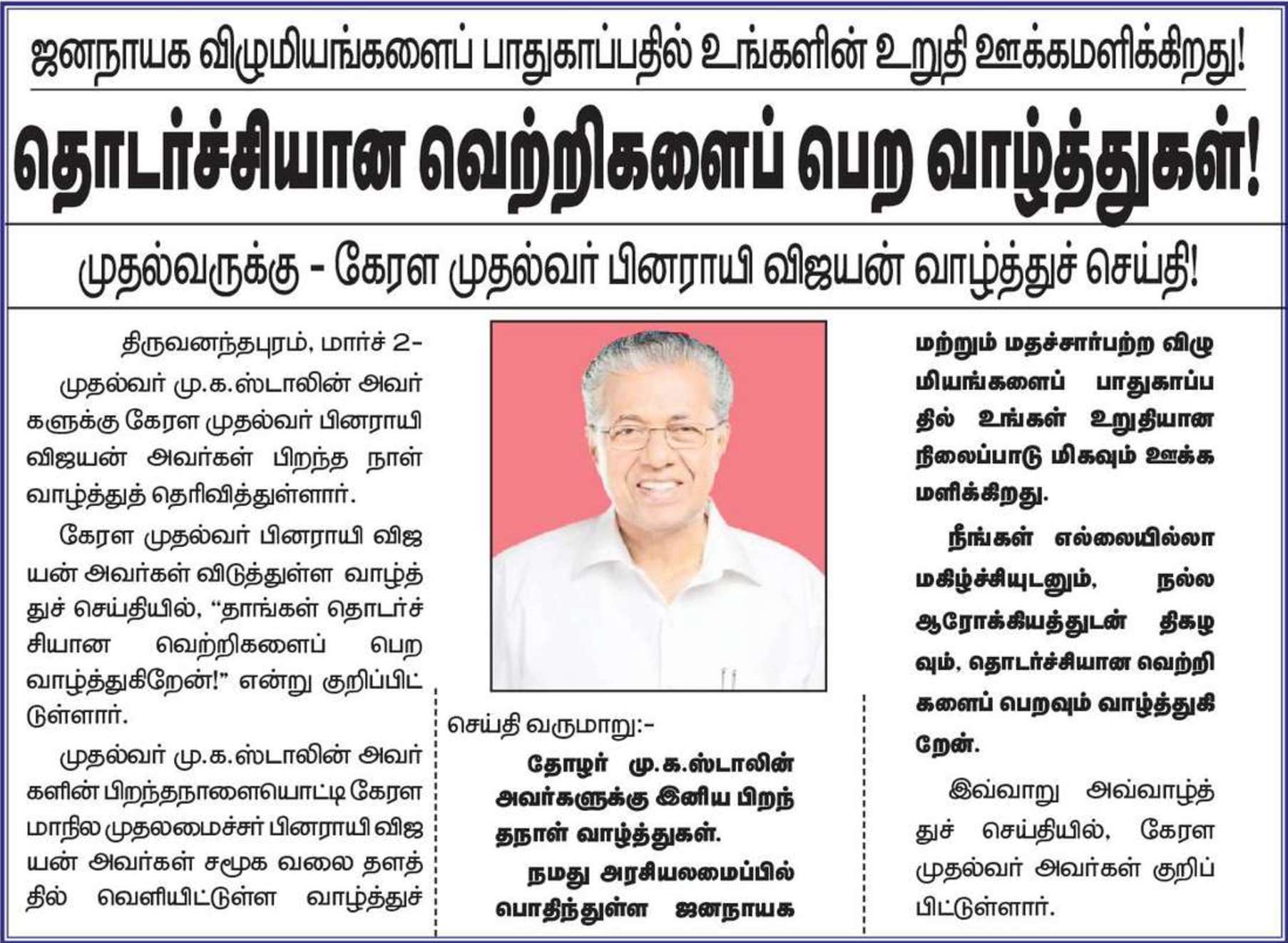 ஜனநாயக விழுமியங்களைப் பாதுகாப்பதில் உங்களின் உறுதி ஊக்கமளிக்கிறது!

தொடர்ச்சியான வெற்றிகளைப் பெற வாழ்த்துகள்!

முதல்வருக்கு - கேரள முதல்வர் பினராயி விஜயன் வாழ்த்துச் செய்தி!

திருவனந்தபுரம், மார்ச் 2-

முதல்வர் மு.க.ஸ்டாலின் அவர்களுக்கு கேரள முதல்வர் பினராயி விஜயன் அவர்கள் பிறந்த நாள் வாழ்த்துத் தெரிவித்துள்ளார்.

கேரள முதல்வர் பினராயி விஜயன் அவர்கள் விடுத்துள்ள வாழ்த்துச் செய்தியில், "தாங்கள் தொடர்ச்சியான வெற்றிகளைப் பெற வாழ்த்துகிறேன்!" என்று குறிப்பிட்டுள்ளார்.

முதல்வர் மு.க.ஸ்டாலின் அவர்களின் பிறந்தநாளையொட்டி கேரள மாநில முதலமைச்சர் பினராயி விஜயன் அவர்கள் சமூக வலை தளத்தில் வெளியிட்டுள்ள வாழ்த்துச்

செய்தி வருமாறு:-

தோழர் மு.க.ஸ்டாலின் அவர்களுக்கு இனிய பிறந்தநாள் வாழ்த்துகள்.

நமது அரசியலமைப்பில் பொதிந்துள்ள ஜனநாயக

மற்றும் மதச்சார்பற்ற விழுமியங்களைப் பாதுகாப்பதில் உங்கள் உறுதியான நிலைப்பாடு மிகவும் ஊக்கமளிக்கிறது.

நீங்கள் எல்லையில்லா மகிழ்ச்சியுடனும், நல்ல ஆரோக்கியத்துடன் திகழவும், தொடர்ச்சியான வெற்றிகளைப் பெறவும் வாழ்த்துகிறேன்.

இவ்வாறு அவ்வாழ்த்துச் செய்தியில், கேரள முதல்வர் அவர்கள் குறிப்பிட்டுள்ளார்.